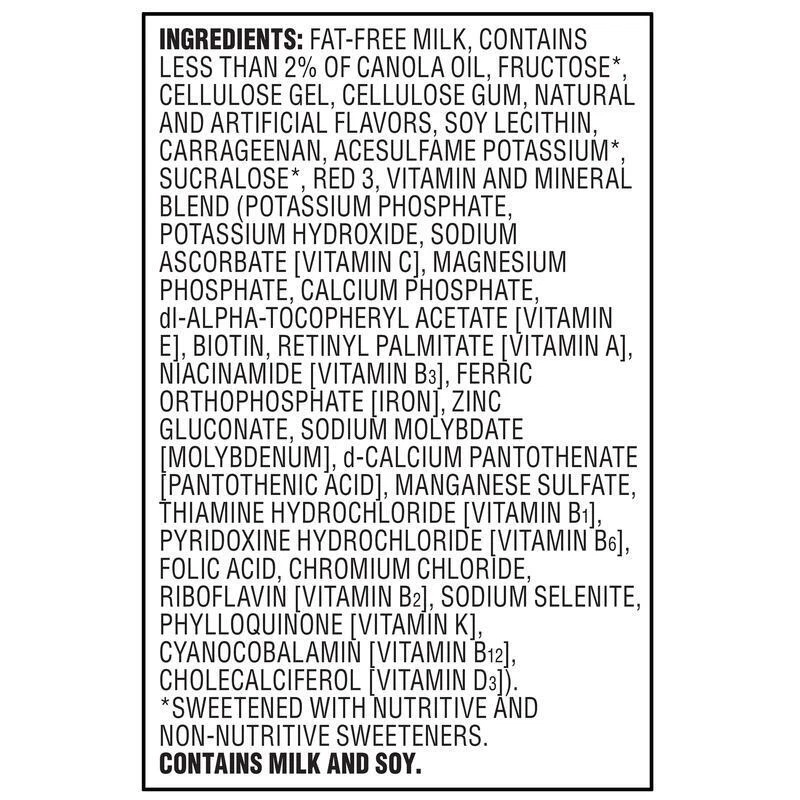 INGREDIENTS: FAT-FREE MILK, CONTAINS LESS THAN 2% OF CANOLA OIL, FRUCTOSE*, CELLULOSE GEL, CELLULOSE GUM, NATURAL AND ARTIFICIAL FLAVORS, SOY LECITHIN, CARRAGEENAN, ACESULFAME POTASSIUM*, SUCRALOSE*, RED 3, VITAMIN AND MINERAL BLEND (POTASSIUM PHOSPHATE, POTASSIUM HYDROXIDE, SODIUM ASCORBATE [VITAMIN C], MAGNESIUM PHOSPHATE, CALCIUM PHOSPHATE, dl-ALPHA-TOCOPHERYL ACETATE [VITAMIN E], BIOTIN, RETINYL PALMITATE [VITAMIN A], NIACINAMIDE [VITAMIN $B_3$], FERRIC ORTHOPHOSPHATE [IRON], ZINC GLUCONATE, SODIUM MOLYBDATE [MOLYBDENUM], d-CALCIUM PANTOTHENATE [PANTOTHENIC ACID], MANGANESE SULFATE, THIAMINE HYDROCHLORIDE [VITAMIN $B_1$], PYRIDOXINE HYDROCHLORIDE [VITAMIN $B_6$], FOLIC ACID, CHROMIUM CHLORIDE, RIBOFLAVIN [VITAMIN $B_2$], SODIUM SELENITE, PHYLLOQUINONE [VITAMIN K], CYANOCOBALAMIN [VITAMIN $B_{12}$], CHOLECALCIFEROL [VITAMIN $D_3$]). *SWEETENED WITH NUTRITIVE AND NON-NUTRITIVE SWEETENERS.

CONTAINS MILK AND SOY.